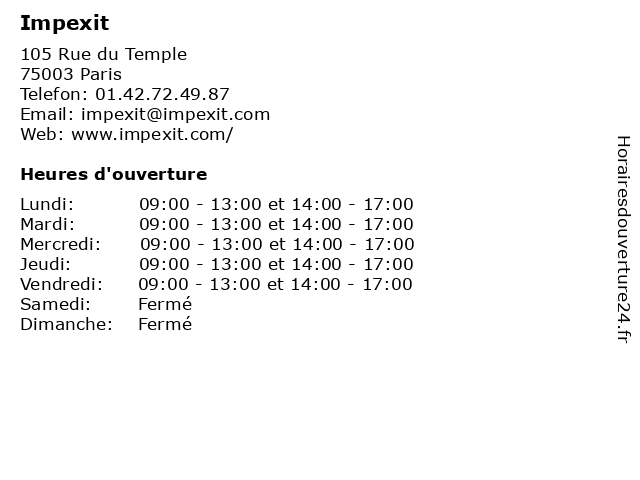 Impexit

105 Rue du Temple
75003 Paris
Telefon: 01.42.72.49.87
Email: impexit@impexit.com
Web: www.impexit.com/

Heures d'ouverture

Lundi: 09:00 - 13:00 et 14:00 - 17:00
Mardi: 09:00 - 13:00 et 14:00 - 17:00
Mercredi: 09:00 - 13:00 et 14:00 - 17:00
Jeudi: 09:00 - 13:00 et 14:00 - 17:00
Vendredi: 09:00 - 13:00 et 14:00 - 17:00
Samedi: Fermé
Dimanche: Fermé

Horairesdouverture24.fr